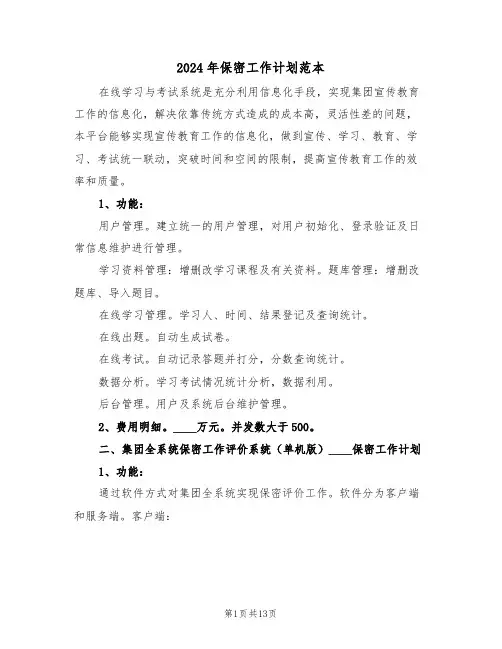 2024年保密工作计划范本

在线学习与考试系统是充分利用信息化手段，实现集团宣传教育工作的信息化，解决依靠传统方式造成的成本高，灵活性差的问题，本平台能够实现宣传教育工作的信息化，做到宣传、学习、教育、学习、考试统一联动，突破时间和空间的限制，提高宣传教育工作的效率和质量。

1、功能：

用户管理。建立统一的用户管理，对用户初始化、登录验证及日常信息维护进行管理。

学习资料管理：增删改学习课程及有关资料。题库管理：增删改题库、导入题目。

在线学习管理。学习人、时间、结果登记及查询统计。

在线出题。自动生成试卷。

在线考试。自动记录答题并打分，分数查询统计。

数据分析。学习考试情况统计分析，数据利用。

后台管理。用户及系统后台维护管理。

2、费用明细。____万元。并发数大于500。

二、集团全系统保密工作评价系统（单机版）____保密工作计划

1、功能：

通过软件方式对集团全系统实现保密评价工作。软件分为客户端和服务端。客户端：

第1页共13页